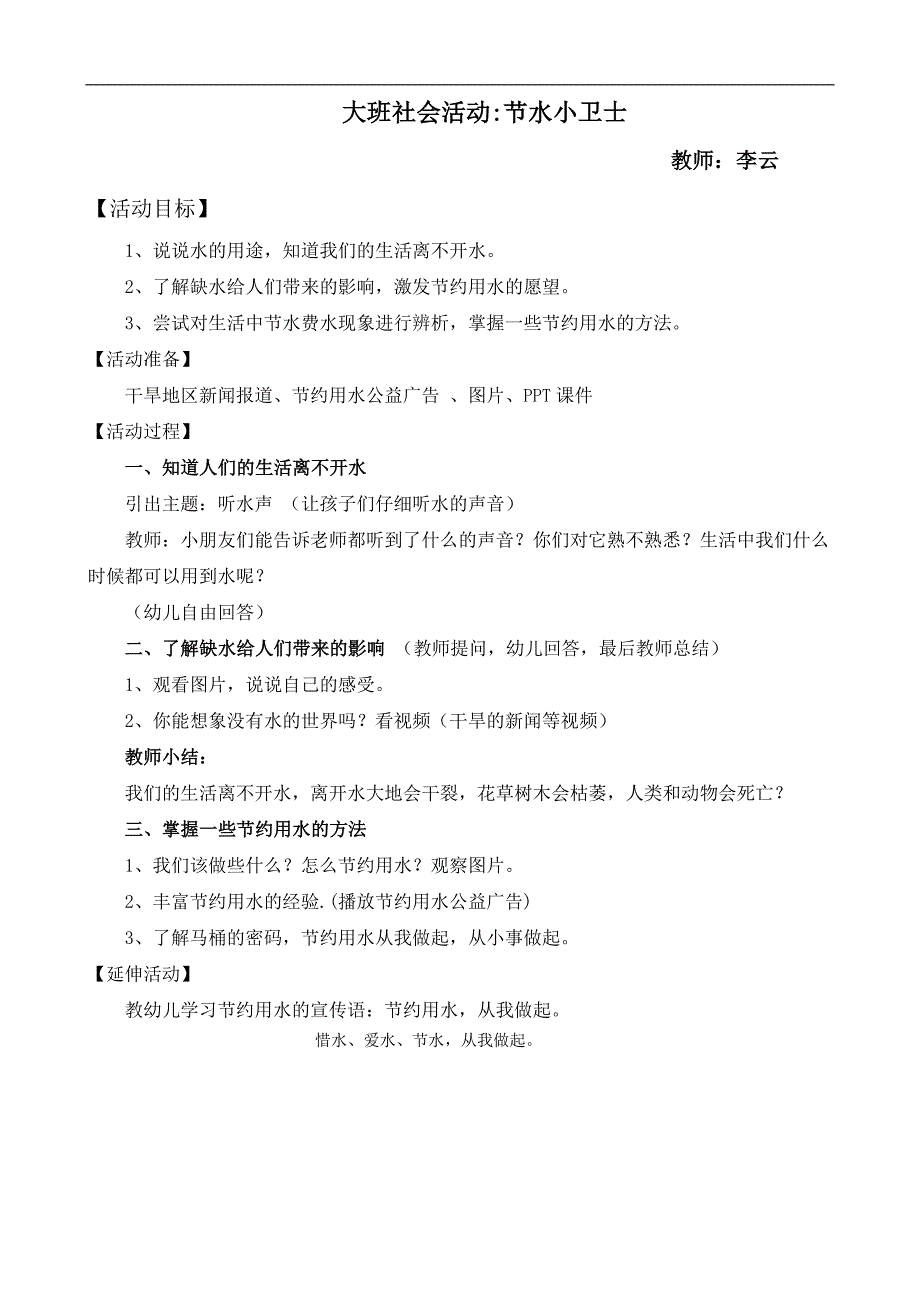 大班社会活动:节水小卫士

教师：李云

【活动目标】

1、说说水的用途，知道我们的生活离不开水。

2、了解缺水给人们带来的影响，激发节约用水的愿望。

3、尝试对生活中节水费水现象进行辨析，掌握一些节约用水的方法。

【活动准备】

干旱地区新闻报道、节约用水公益广告 、图片、PPT课件

【活动过程】

一、知道人们的生活离不开水

引出主题：听水声 （让孩子们仔细听水的声音）

教师：小朋友们能告诉老师都听到了什么的声音？你们对它熟不熟悉？生活中我们什么时候都可以用到水呢？

（幼儿自由回答）

二、了解缺水给人们带来的影响 （教师提问，幼儿回答，最后教师总结）

1、观看图片，说说自己的感受。

2、你能想象没有水的世界吗？看视频（干旱的新闻等视频）

教师小结：

我们的生活离不开水，离开水大地会干裂，花草树木会枯萎，人类和动物会死亡？

三、掌握一些节约用水的方法

1、我们该做些什么？怎么节约用水？观察图片。

2、丰富节约用水的经验.(播放节约用水公益广告)

3、了解马桶的密码，节约用水从我做起，从小事做起。

【延伸活动】

教幼儿学习节约用水的宣传语：节约用水，从我做起。

惜水、爱水、节水，从我做起。